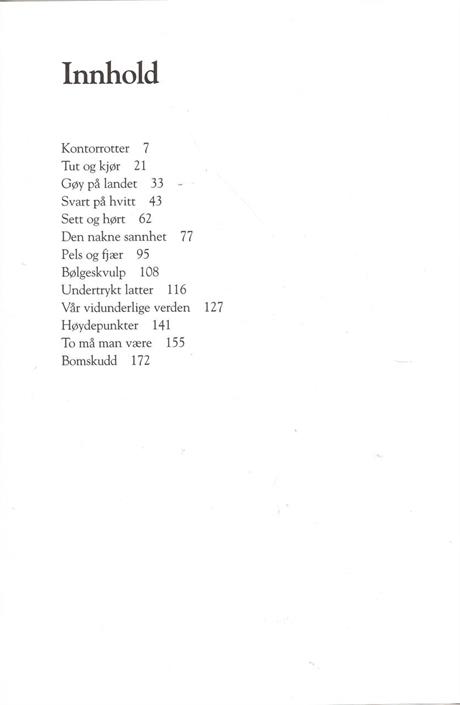 Innhold

Kontorrotter 7
Tut og kjør 21
Gøy på landet 33
Svart på hvitt 43
Sett og hørt 62
Den nakne sannhet 77
Pels og fjær 95
Bølgeskvulp 108
Undertrykt latter 116
Vår vidunderlige verden 127
Høydepunkter 141
To må man være 155
Bomskudd 172